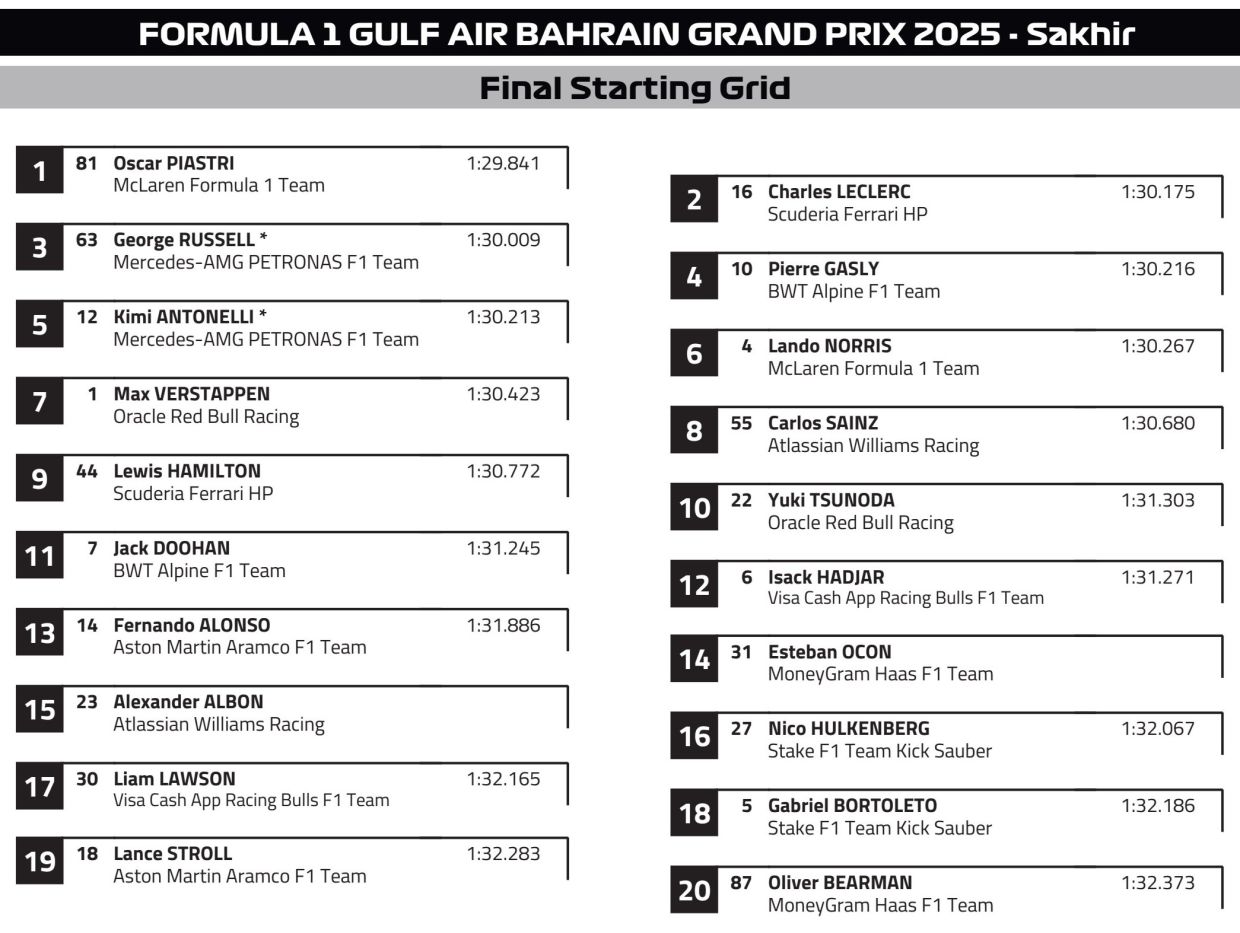 FORMULA 1 GULF AIR BAHRAIN GRAND PRIX 2025 - Sakhir

Final Starting Grid

1 81 Oscar PIASTRI 1:29.841
McLaren Formula 1 Team

3 63 George RUSSELL * 1:30.009
Mercedes-AMG PETRONAS F1 Team

5 12 Kimi ANTONELLI * 1:30.213
Mercedes-AMG PETRONAS F1 Team

7 1 Max VERSTAPPEN 1:30.423
Oracle Red Bull Racing

9 44 Lewis HAMILTON 1:30.772
Scuderia Ferrari HP

11 7 Jack DOOHAN 1:31.245
BWT Alpine F1 Team

13 14 Fernando ALONSO 1:31.886
Aston Martin Aramco F1 Team

15 23 Alexander ALBON
Atlassian Williams Racing

17 30 Liam LAWSON 1:32.165
Visa Cash App Racing Bulls F1 Team

19 18 Lance STROLL 1:32.283
Aston Martin Aramco F1 Team

2 16 Charles LECLERC 1:30.175
Scuderia Ferrari HP

4 10 Pierre GASLY 1:30.216
BWT Alpine F1 Team

6 4 Lando NORRIS 1:30.267
McLaren Formula 1 Team

8 55 Carlos SAINZ 1:30.680
Atlassian Williams Racing

10 22 Yuki TSUNODA 1:31.303
Oracle Red Bull Racing

12 6 Isack HADJAR 1:31.271
Visa Cash App Racing Bulls F1 Team

14 31 Esteban OCON
MoneyGram Haas F1 Team

16 27 Nico HULKENBERG 1:32.067
Stake F1 Team Kick Sauber

18 5 Gabriel BORTOLETO 1:32.186
Stake F1 Team Kick Sauber

20 87 Oliver BEARMAN 1:32.373
MoneyGram Haas F1 Team